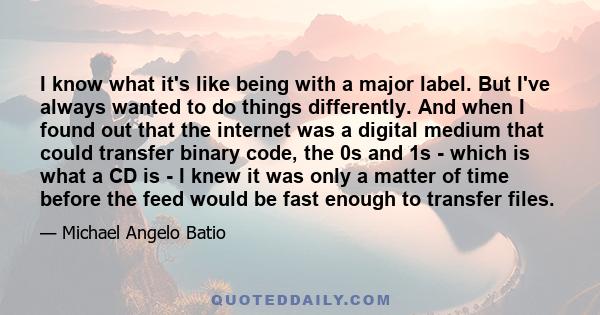 I know what it's like being with a major label. But I've always wanted to do things differently. And when I found out that the internet was a digital medium that could transfer binary code, the 0s and 1s - which is what a CD is - I knew it was only a matter of time before the feed would be fast enough to transfer files.

— Michael Angelo Batio

QUOTEDDAILY.COM